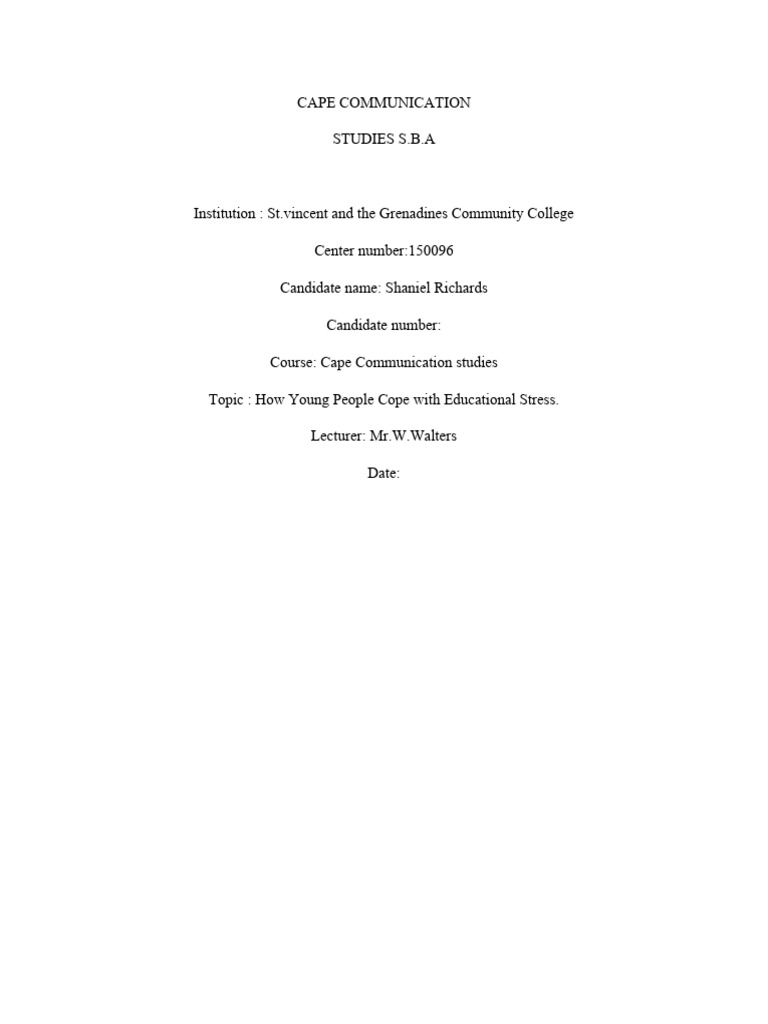 CAPE COMMUNICATION

STUDIES S.B.A

Institution : St.vincent and the Grenadines Community College

Center number:150096

Candidate name: Shaniel Richards

Candidate number:

Course: Cape Communication studies

Topic : How Young People Cope with Educational Stress.

Lecturer: Mr.W.Walters

Date: